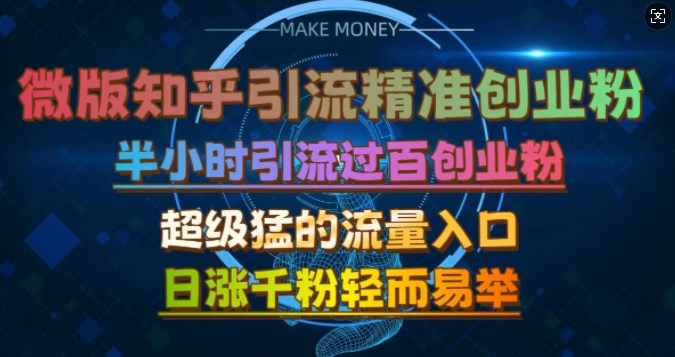 MAKE MONEY

微版知乎引流精准创业粉

半小时引流过百创业粉

超级猛的流量入口

日涨千粉轻而易举